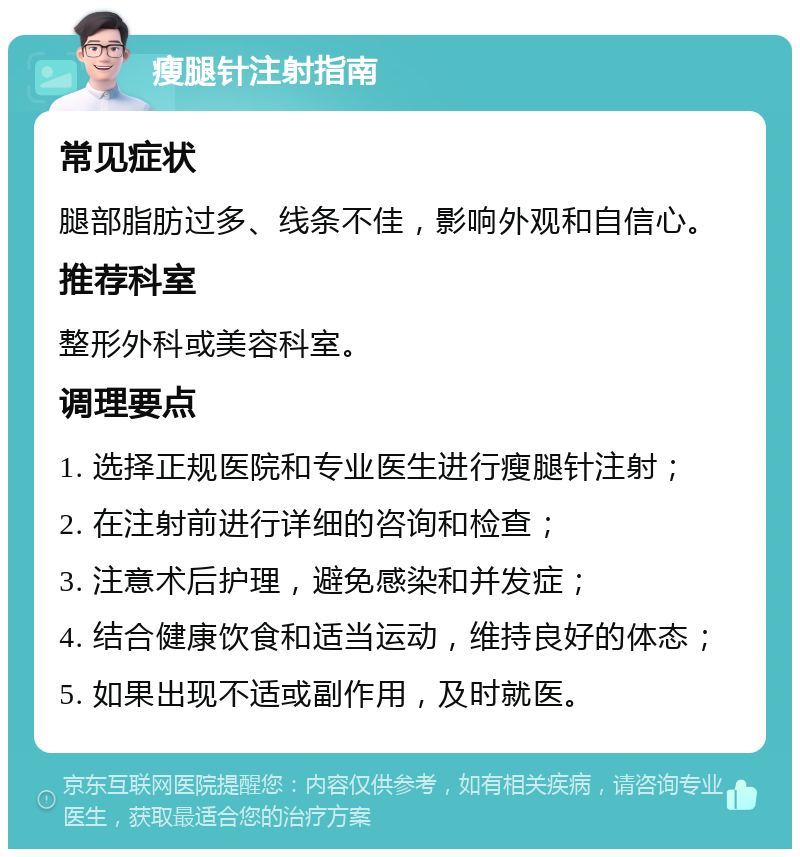 瘦腿针注射指南

常见症状

腿部脂肪过多、线条不佳，影响外观和自信心。

推荐科室

整形外科或美容科室。

调理要点

1. 选择正规医院和专业医生进行瘦腿针注射；

2. 在注射前进行详细的咨询和检查；

3. 注意术后护理，避免感染和并发症；

4. 结合健康饮食和适当运动，维持良好的体态；

5. 如果出现不适或副作用，及时就医。

京东互联网医院提醒您：内容仅供参考，如有相关疾病，请咨询专业医生，获取最适合您的治疗方案